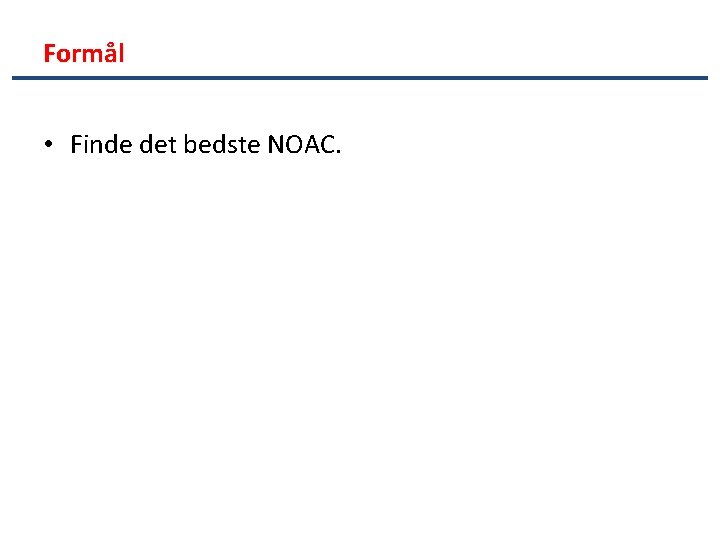 Formål

• Finde det bedste NOAC.